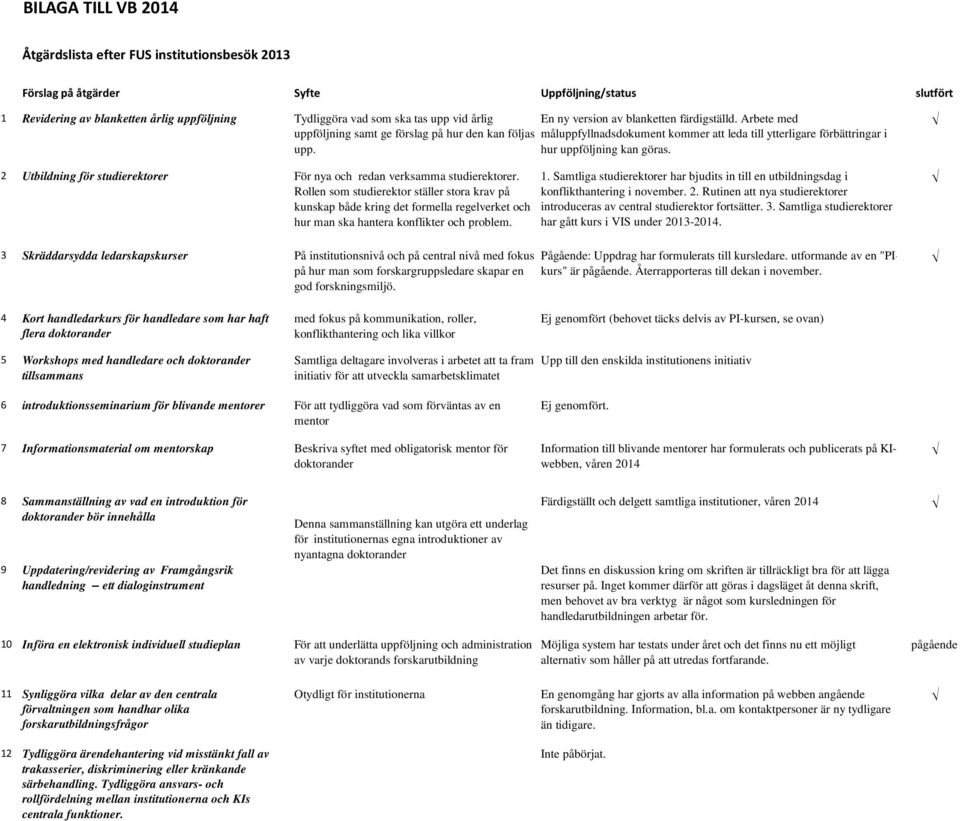 BILAGA TILL VB 2014

Åtgärdslista efter FUS institutionsbesök 2013

| | Förslag på åtgärder | Syfte | Uppföljning/status | slutfört |
|---|---|---|---|---|
| 1 | Revidering av blanketten årlig uppföljning | Tydliggöra vad som ska tas upp vid årlig uppföljning samt ge förslag på hur den kan följas upp. | En ny version av blanketten färdigställd. Arbete med måluppfyllnadsdokument kommer att leda till ytterligare förbättringar i hur uppföljning kan göras. | √ |
| 2 | Utbildning för studierektorer | För nya och redan verksamma studierektorer. Rollen som studierektor ställer stora krav på kunskap både kring det formella regelverket och hur man ska hantera konflikter och problem. | 1. Samtliga studierektorer har bjudits in till en utbildningsdag i konflikthantering i november. 2. Rutinen att nya studierektorer introduceras av central studierektor fortsätter. 3. Samtliga studierektorer har gått kurs i VIS under 2013-2014. | √ |
| 3 | Skräddarsydda ledarskapskurser | På institutionsnivå och på central nivå med fokus på hur man som forskargruppsledare skapar en god forskningsmiljö. | Pågående: Uppdrag har formulerats till kursledare. utformande av en "PI-kurs" är pågående. Återrapporteras till dekan i november. | √ |
| 4 | Kort handledarkurs för handledare som har haft flera doktorander | med fokus på kommunikation, roller, konflikthantering och lika villkor | Ej genomfört (behovet täcks delvis av PI-kursen, se ovan) | |
| 5 | Workshops med handledare och doktorander tillsammans | Samtliga deltagare involveras i arbetet att ta fram initiativ för att utveckla samarbetsklimatet | Upp till den enskilda institutionens initiativ | |
| 6 | introduktionsseminarium för blivande mentorer | För att tydliggöra vad som förväntas av en mentor | Ej genomfört. | |
| 7 | Informationsmaterial om mentorskap | Beskriva syftet med obligatorisk mentor för doktorander | Information till blivande mentorer har formulerats och publicerats på KI-webben, våren 2014 | √ |
| 8 | Sammanställning av vad en introduktion för doktorander bör innehålla | Denna sammanställning kan utgöra ett underlag för institutionernas egna introduktioner av nyantagna doktorander | Färdigställt och delgett samtliga institutioner, våren 2014 | √ |
| 9 | Uppdatering/revidering av Framgångsrik handledning – ett dialoginstrument | | Det finns en diskussion kring om skriften är tillräckligt bra för att lägga resurser på. Inget kommer därför att göras i dagsläget åt denna skrift, men behovet av bra verktyg är något som kursledningen för handledarutbildningen arbetar för. | |
| 10 | Införa en elektronisk individuell studieplan | För att underlätta uppföljning och administration av varje doktorands forskarutbildning | Möjliga system har testats under året och det finns nu ett möjligt alternativ som håller på att utredas fortfarande. | pågående |
| 11 | Synliggöra vilka delar av den centrala förvaltningen som handhar olika forskarutbildningsfrågor | Otydligt för institutionerna | En genomgång har gjorts av alla information på webben angående forskarutbildning. Information, bl.a. om kontaktpersoner är ny tydligare än tidigare. | √ |
| 12 | Tydliggöra ärendehantering vid misstänkt fall av trakasserier, diskriminering eller kränkande särbehandling. Tydliggöra ansvars- och rollfördelning mellan institutionerna och KIs centrala funktioner. | | Inte påbörjat. | |